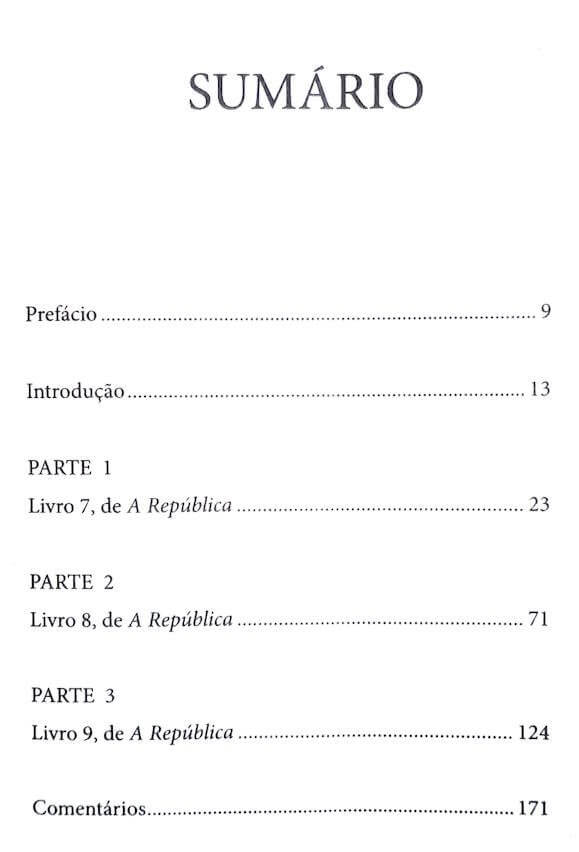 SUMÁRIO

Prefácio 9

Introdução 13

PARTE 1

Livro 7, de A República 23

PARTE 2

Livro 8, de A República 71

PARTE 3

Livro 9, de A República 124

Comentários 171